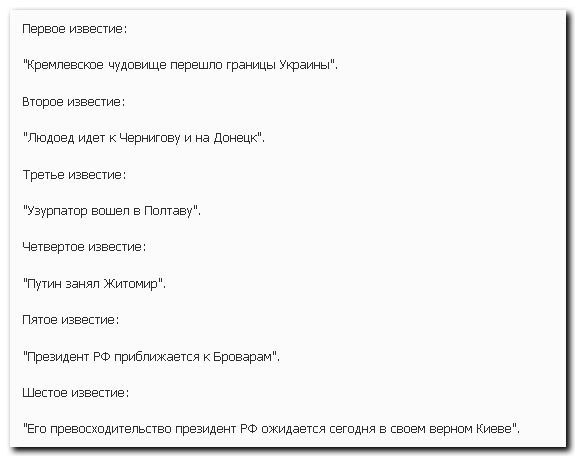 Первое известие:

"Кремлевское чудовище перешло границы Украины".

Второе известие:

"Людоед идет к Чернигову и на Донецк".

Третье известие:

"Узурпатор вошел в Полтаву".

Четвертое известие:

"Путин занял Житомир".

Пятое известие:

"Президент РФ приближается к Броварам".

Шестое известие:

"Его превосходительство президент РФ ожидается сегодня в своем верном Киеве".